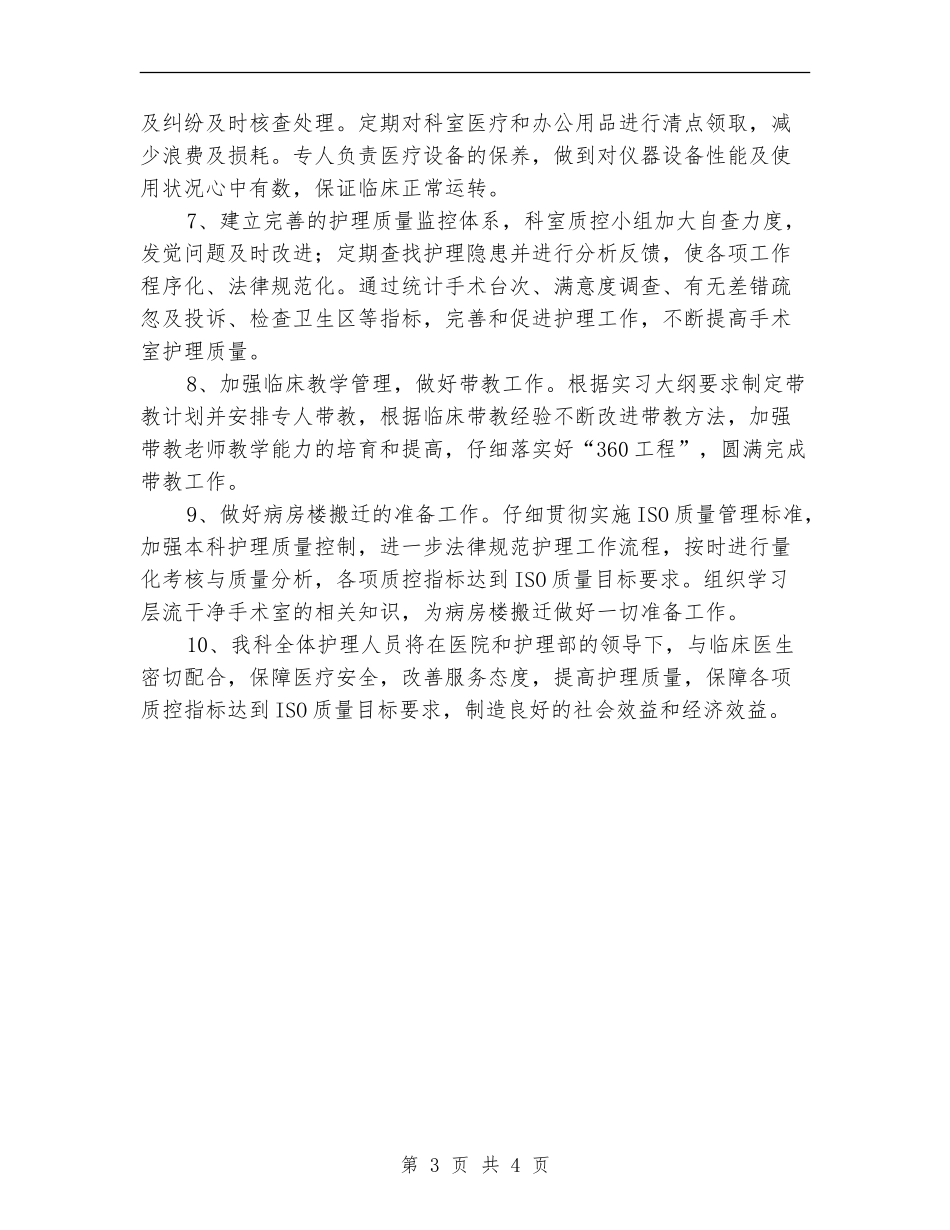 及纠纷及时核查处理。定期对科室医疗和办公用品进行清点领取，减少浪费及损耗。专人负责医疗设备的保养，做到对仪器设备性能及使用状况心中有数，保证临床正常运转。

7、建立完善的护理质量监控体系，科室质控小组加大自查力度，发觉问题及时改进；定期查找护理隐患并进行分析反馈，使各项工作程序化、法律规范化。通过统计手术台次、满意度调查、有无差错疏忽及投诉、检查卫生区等指标，完善和促进护理工作，不断提高手术室护理质量。

8、加强临床教学管理，做好带教工作。根据实习大纲要求制定带教计划并安排专人带教，根据临床带教经验不断改进带教方法，加强带教老师教学能力的培育和提高，仔细落实好“360工程”，圆满完成带教工作。

9、做好病房楼搬迁的准备工作。仔细贯彻实施ISO质量管理标准，加强本科护理质量控制，进一步法律规范护理工作流程，按时进行量化考核与质量分析，各项质控指标达到ISO质量目标要求。组织学习层流干净手术室的相关知识，为病房楼搬迁做好一切准备工作。

10、我科全体护理人员将在医院和护理部的领导下，与临床医生密切配合，保障医疗安全，改善服务态度，提高护理质量，保障各项质控指标达到ISO质量目标要求，制造良好的社会效益和经济效益。

第 3 页 共 4 页